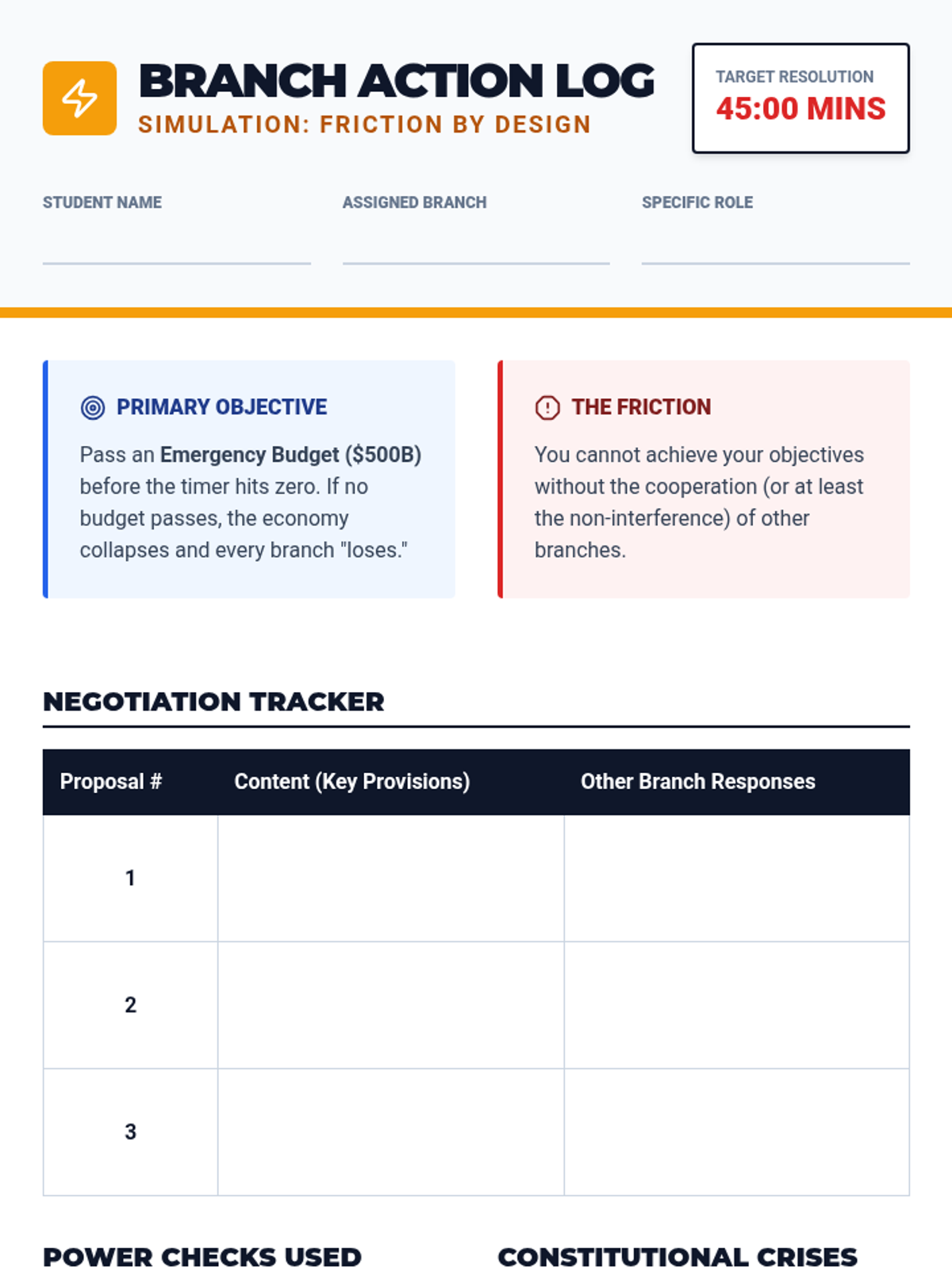 BRANCH ACTION LOG
SIMULATION: FRICTION BY DESIGN

TARGET RESOLUTION
45:00 MINS

STUDENT NAME

ASSIGNED BRANCH

SPECIFIC ROLE

PRIMARY OBJECTIVE

Pass an Emergency Budget ($500B) before the timer hits zero. If no budget passes, the economy collapses and every branch "loses."

THE FRICTION

You cannot achieve your objectives without the cooperation (or at least the non-interference) of other branches.

NEGOTIATION TRACKER

| Proposal # | Content (Key Provisions) | Other Branch Responses |
|---|---|---|
| 1 | | |
| 2 | | |
| 3 | | |

POWER CHECKS USED

CONSTITUTIONAL CRISES